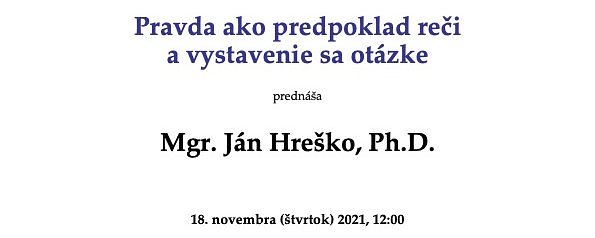 Pravda ako predpoklad reči a vystavenie sa otázke

prednáša

Mgr. Ján Hreško, Ph.D.

18. novembra (štvrtok) 2021, 12:00